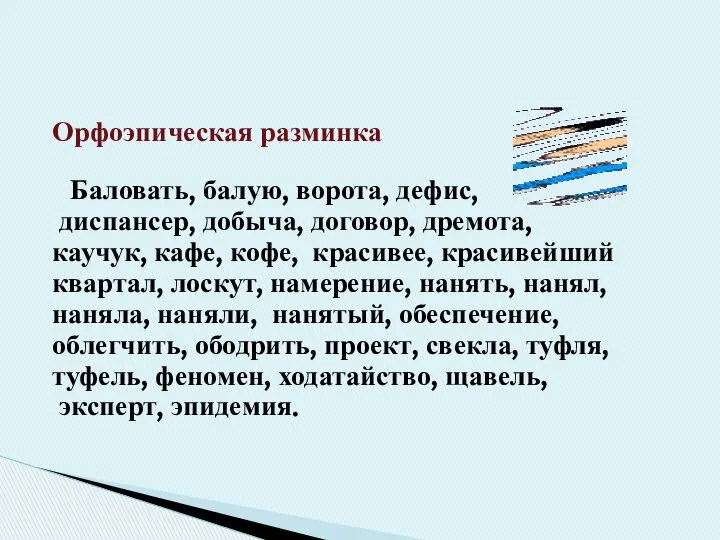 Орфоэпическая разминка

Баловать, балую, ворота, дефис, диспансер, добыча, договор, дремота, каучук, кафе, кофе, красивее, красивейший квартал, лоскут, намерение, нанять, нанял, наняла, наняли, нанятый, обеспечение, облегчить, ободрить, проект, свекла, туфля, туфель, феномен, ходатайство, щавель, эксперт, эпидемия.